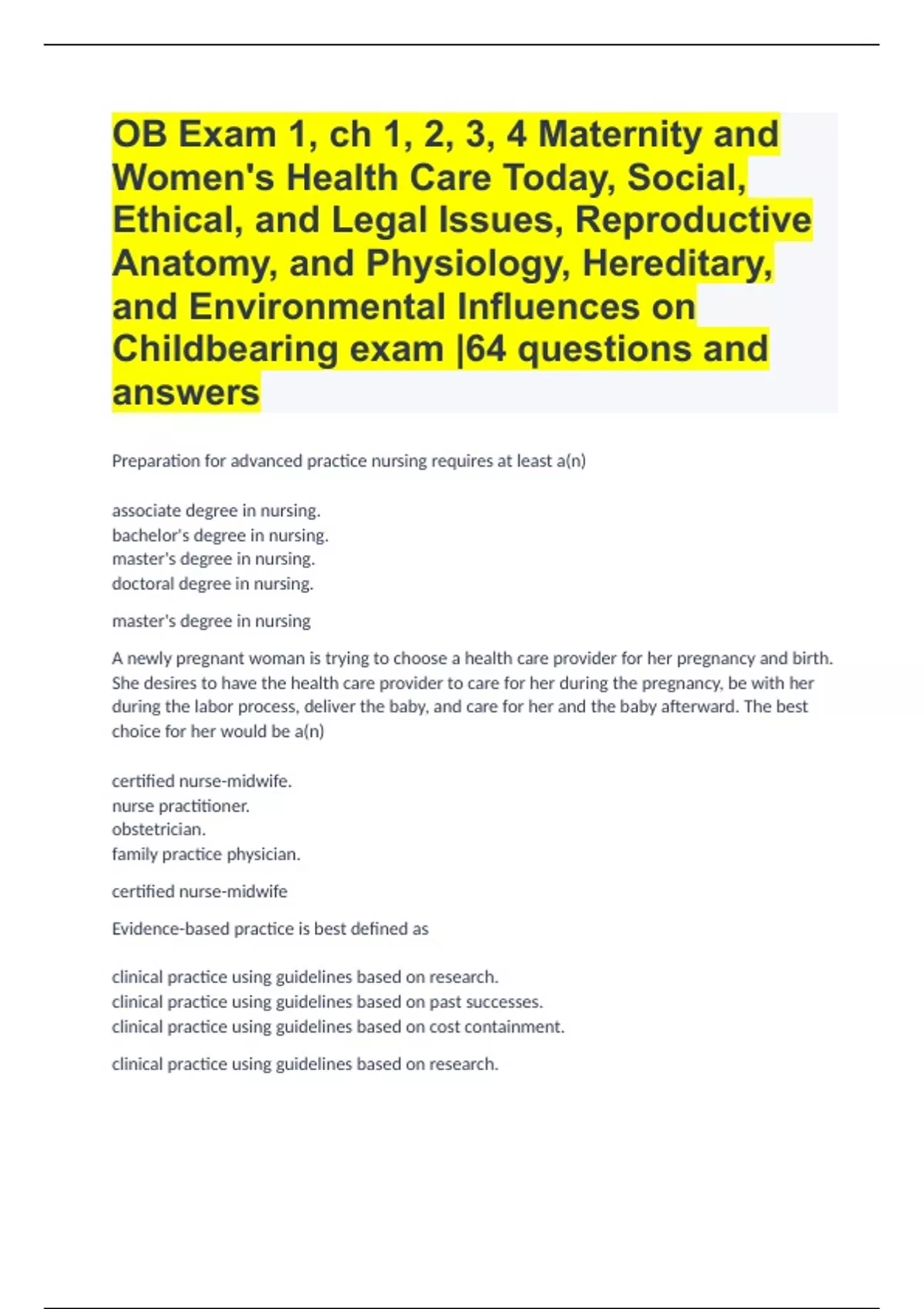 OB Exam 1, ch 1, 2, 3, 4 Maternity and Women's Health Care Today, Social, Ethical, and Legal Issues, Reproductive Anatomy, and Physiology, Hereditary, and Environmental Influences on Childbearing exam |64 questions and answers

Preparation for advanced practice nursing requires at least a(n)

associate degree in nursing.
bachelor's degree in nursing.
master's degree in nursing.
doctoral degree in nursing.

master's degree in nursing

A newly pregnant woman is trying to choose a health care provider for her pregnancy and birth. She desires to have the health care provider to care for her during the pregnancy, be with her during the labor process, deliver the baby, and care for her and the baby afterward. The best choice for her would be a(n)

certified nurse-midwife.
nurse practitioner.
obstetrician.
family practice physician.

certified nurse-midwife

Evidence-based practice is best defined as

clinical practice using guidelines based on research.
clinical practice using guidelines based on past successes.
clinical practice using guidelines based on cost containment.

clinical practice using guidelines based on research.